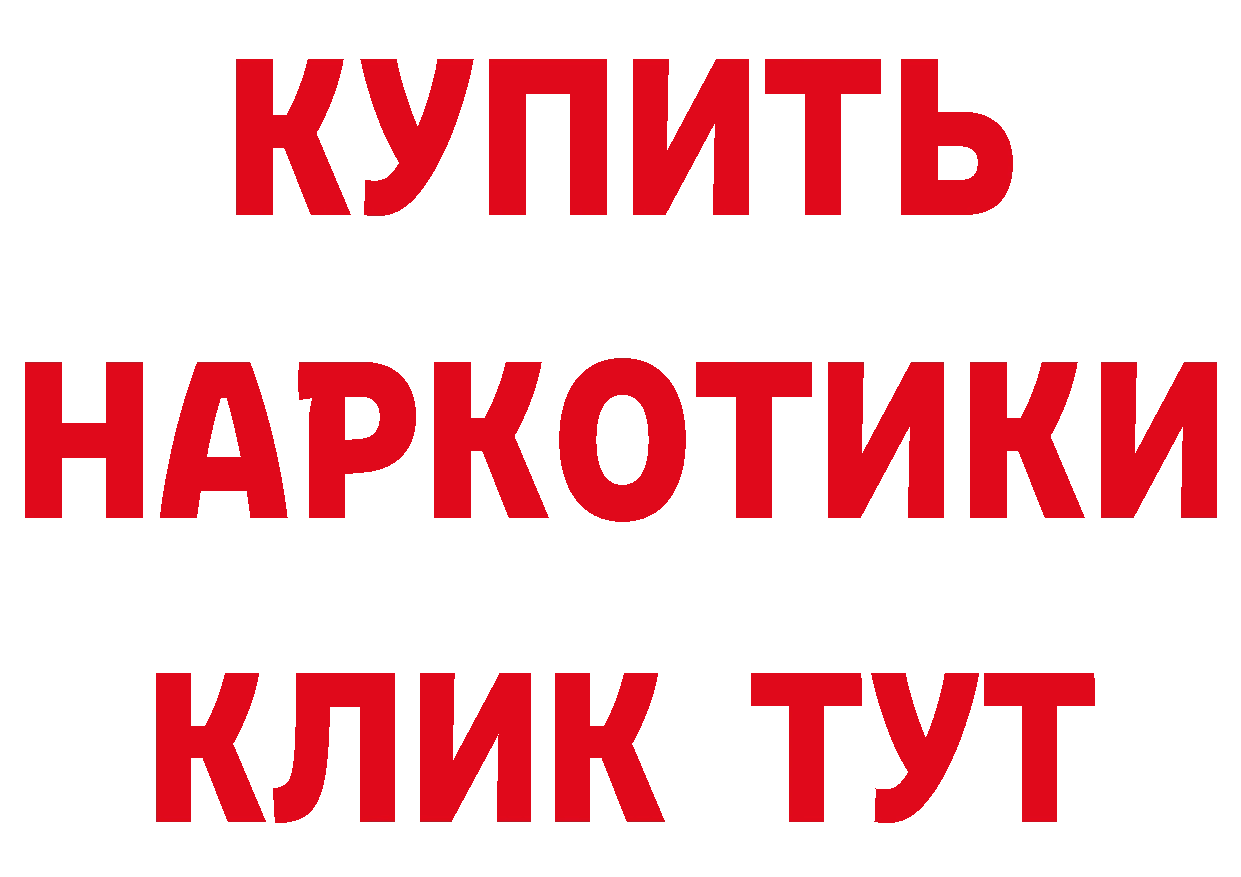 КУПИТЬ
НАРКОТИКИ
КЛИК ТУТ